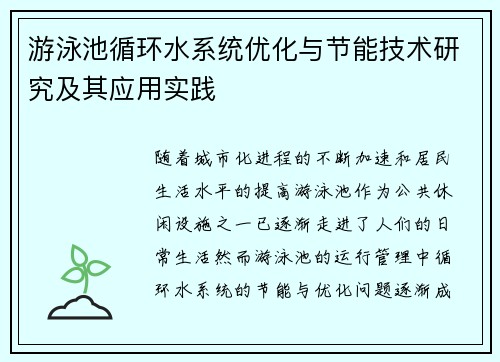 游泳池循环水系统优化与节能技术研究及其应用实践

随着城市化进程的不断加速和居民生活水平的提高游泳池作为公共休闲设施之一已逐渐走进了人们的日常生活然而游泳池的运行管理中循环水系统的节能与优化问题逐渐成